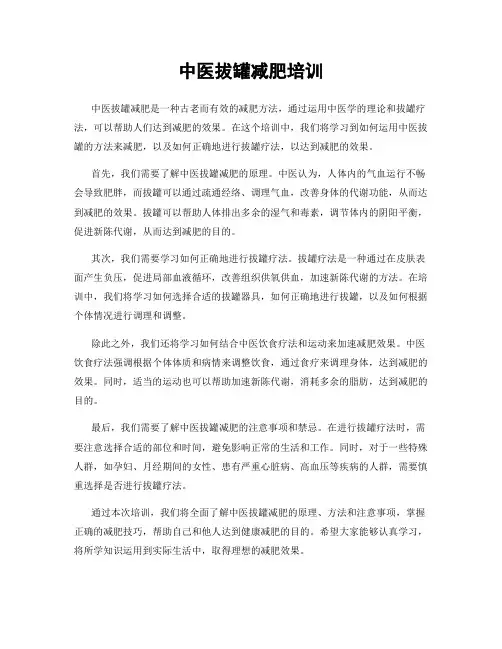 中医拔罐减肥培训

中医拔罐减肥是一种古老而有效的减肥方法，通过运用中医学的理论和拔罐疗法，可以帮助人们达到减肥的效果。在这个培训中，我们将学习到如何运用中医拔罐的方法来减肥，以及如何正确地进行拔罐疗法，以达到减肥的效果。

首先，我们需要了解中医拔罐减肥的原理。中医认为，人体内的气血运行不畅会导致肥胖，而拔罐可以通过疏通经络、调理气血，改善身体的代谢功能，从而达到减肥的效果。拔罐可以帮助人体排出多余的湿气和毒素，调节体内的阴阳平衡，促进新陈代谢，从而达到减肥的目的。

其次，我们需要学习如何正确地进行拔罐疗法。拔罐疗法是一种通过在皮肤表面产生负压，促进局部血液循环，改善组织供氧供血，加速新陈代谢的方法。在培训中，我们将学习如何选择合适的拔罐器具，如何正确地进行拔罐，以及如何根据个体情况进行调理和调整。

除此之外，我们还将学习如何结合中医饮食疗法和运动来加速减肥效果。中医饮食疗法强调根据个体体质和病情来调整饮食，通过食疗来调理身体，达到减肥的效果。同时，适当的运动也可以帮助加速新陈代谢，消耗多余的脂肪，达到减肥的目的。

最后，我们需要了解中医拔罐减肥的注意事项和禁忌。在进行拔罐疗法时，需要注意选择合适的部位和时间，避免影响正常的生活和工作。同时，对于一些特殊人群，如孕妇、月经期间的女性、患有严重心脏病、高血压等疾病的人群，需要慎重选择是否进行拔罐疗法。

通过本次培训，我们将全面了解中医拔罐减肥的原理、方法和注意事项，掌握正确的减肥技巧，帮助自己和他人达到健康减肥的目的。希望大家能够认真学习，将所学知识运用到实际生活中，取得理想的减肥效果。